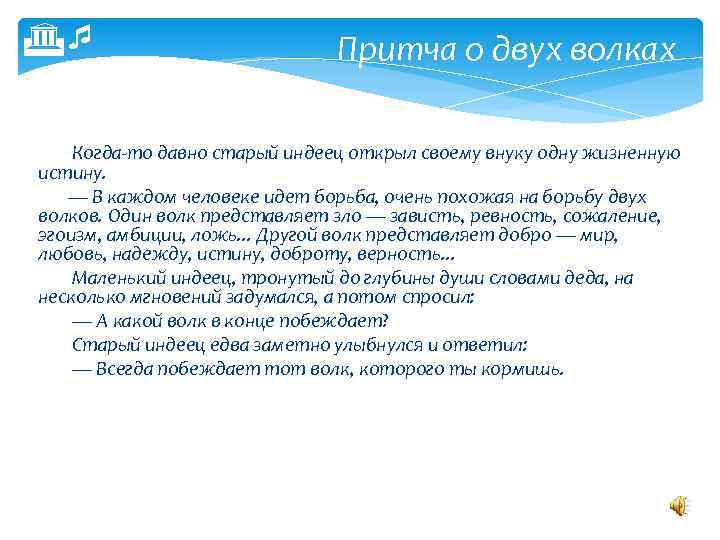 Притча о двух волках

Когда-то давно старый индеец открыл своему внуку одну жизненную истину.

— В каждом человеке идет борьба, очень похожая на борьбу двух волков. Один волк представляет зло — зависть, ревность, сожаление, эгоизм, амбиции, ложь... Другой волк представляет добро — мир, любовь, надежду, истину, доброту, верность...

Маленький индеец, тронутый до глубины души словами деда, на несколько мгновений задумался, а потом спросил:

— А какой волк в конце побеждает?

Старый индеец едва заметно улыбнулся и ответил:

— Всегда побеждает тот волк, которого ты кормишь.